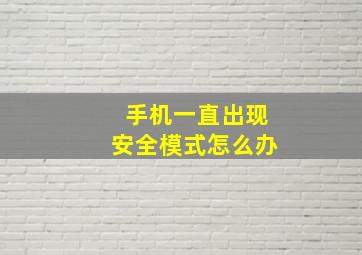 手机一直出现
安全模式怎么办